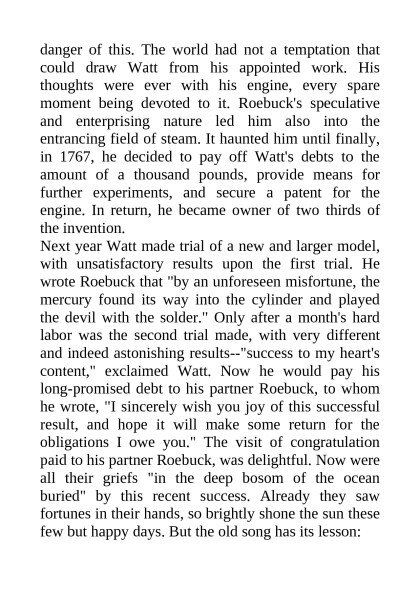 danger of this. The world had not a temptation that could draw Watt from his appointed work. His thoughts were ever with his engine, every spare moment being devoted to it. Roebuck's speculative and enterprising nature led him also into the entrancing field of steam. It haunted him until finally, in 1767, he decided to pay off Watt's debts to the amount of a thousand pounds, provide means for further experiments, and secure a patent for the engine. In return, he became owner of two thirds of the invention.
Next year Watt made trial of a new and larger model, with unsatisfactory results upon the first trial. He wrote Roebuck that "by an unforeseen misfortune, the mercury found its way into the cylinder and played the devil with the solder." Only after a month's hard labor was the second trial made, with very different and indeed astonishing results--"success to my heart's content," exclaimed Watt. Now he would pay his long-promised debt to his partner Roebuck, to whom he wrote, "I sincerely wish you joy of this successful result, and hope it will make some return for the obligations I owe you." The visit of congratulation paid to his partner Roebuck, was delightful. Now were all their griefs "in the deep bosom of the ocean buried" by this recent success. Already they saw fortunes in their hands, so brightly shone the sun these few but happy days. But the old song has its lesson: